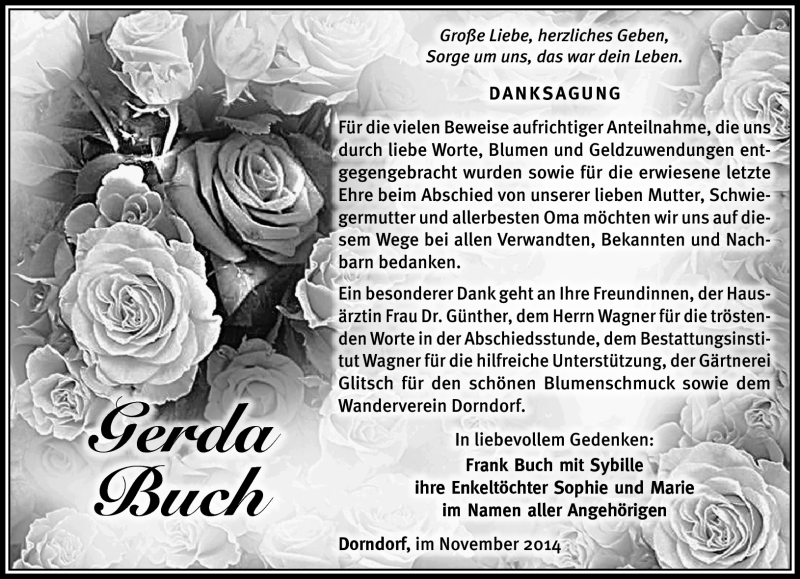 Große Liebe, herzliches Geben,
Sorge um uns, das war dein Leben.

DANKSAGUNG

Für die vielen Beweise aufrichtiger Anteilnahme, die uns durch liebe Worte, Blumen und Geldzuwendungen entgegengebracht wurden sowie für die erwiesene letzte Ehre beim Abschied von unserer lieben Mutter, Schwiegermutter und allerbesten Oma möchten wir uns auf diesem Wege bei allen Verwandten, Bekannten und Nachbarn bedanken.

Ein besonderer Dank geht an Ihre Freundinnen, der Hausärztin Frau Dr. Günther, dem Herrn Wagner für die tröstenden Worte in der Abschiedsstunde, dem Bestattungsinstitut Wagner für die hilfreiche Unterstützung, der Gärtnerei Glitsch für den schönen Blumenschmuck sowie dem Wanderverein Dorndorf.

Gerda Buch

In liebevollem Gedenken:
Frank Buch mit Sybille
ihre Enkeltöchter Sophie und Marie
im Namen aller Angehörigen

Dorndorf, im November 2014